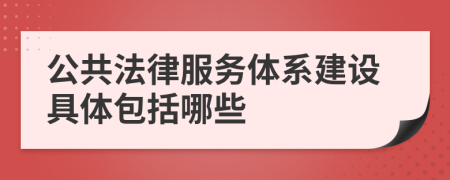 公共法律服务体系建设具体包括哪些